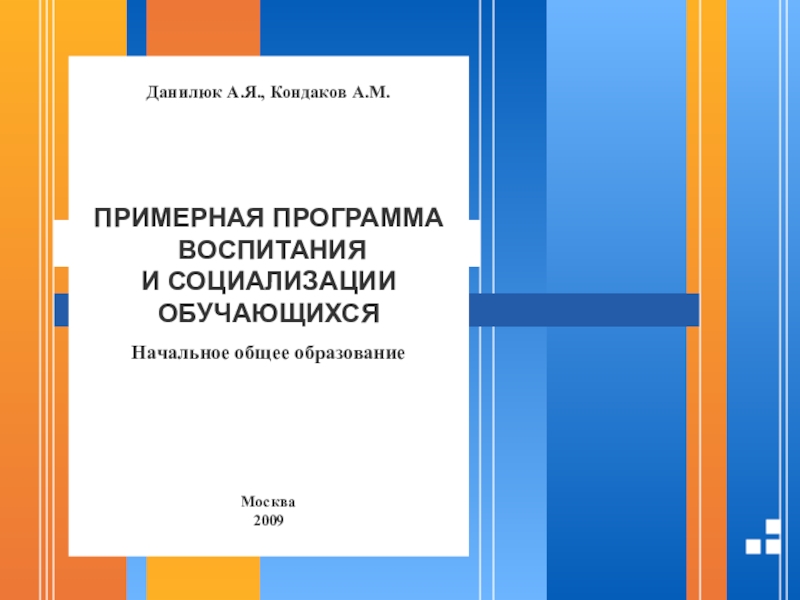 Данилюк А.Я., Кондаков А.М.

ПРИМЕРНАЯ ПРОГРАММА
ВОСПИТАНИЯ
И СОЦИАЛИЗАЦИИ
ОБУЧАЮЩИХСЯ

Начальное общее образование

Москва
2009